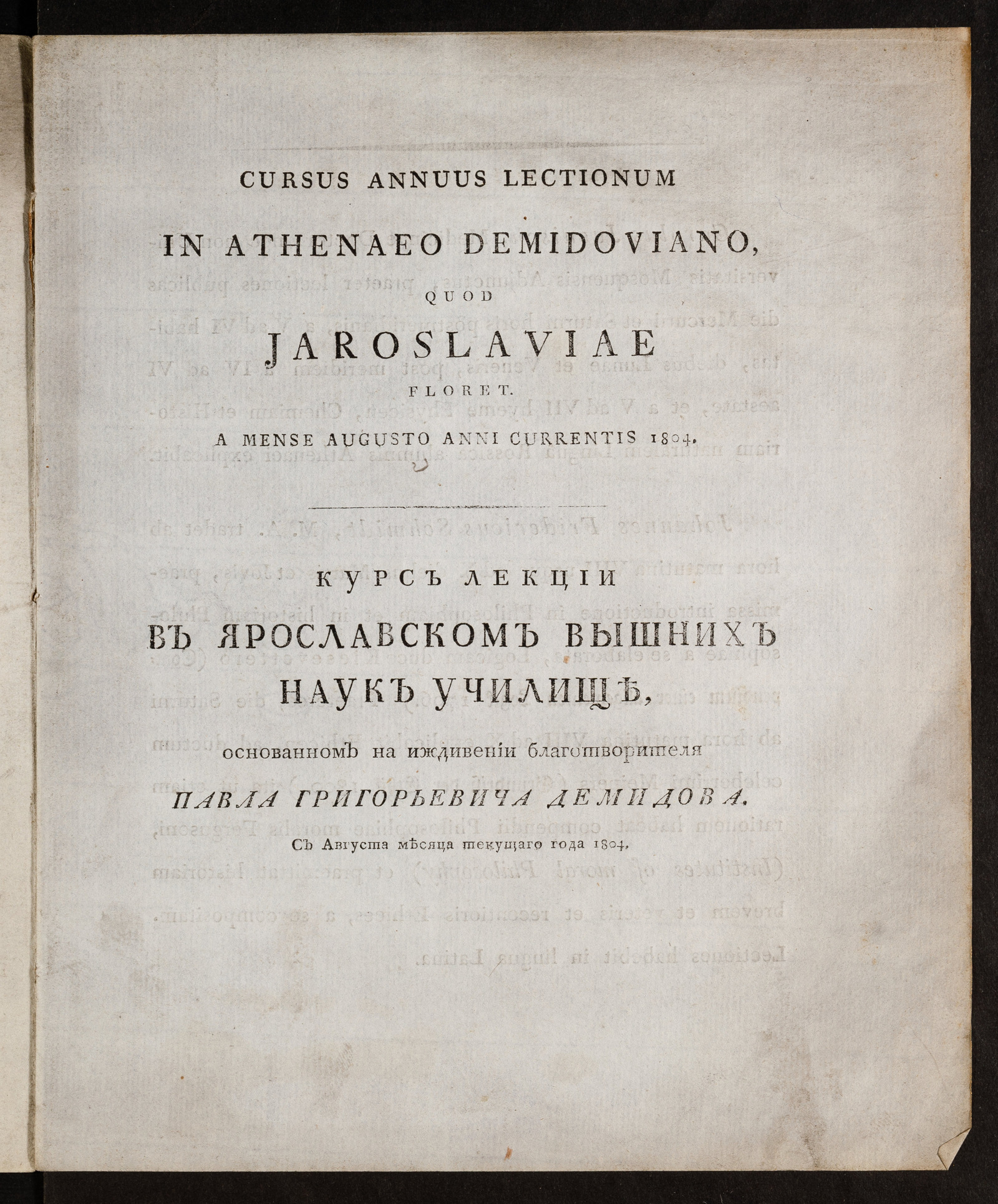 CURSUS ANNUUS LECTIONUM

IN ATHENAEO DEMIDOVIANO,

QUOD

JAROSLAVIAE

FLORET.

A MENSE AUGUSTO ANNI CURRENTIS 1804.

КУРСЪ ЛЕКЦІИ

ВЪ ЯРОСЛАВСКОМЪ ВЫШНИХЪ НАУКЪ УЧИЛИЩѢ,

основанномъ на иждивеніи благотворителя

ПАВЛА ГРИГОРЬЕВИЧА ДЕМИДОВА.

Съ Августа мѣсяца текущаго года 1804.